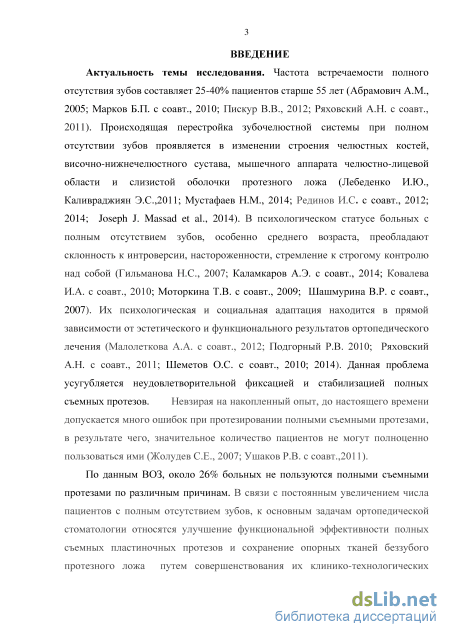 3

ВВЕДЕНИЕ

Актуальность темы исследования. Частота встречаемости полного отсутствия зубов составляет 25-40% пациентов старше 55 лет (Абрамович А.М., 2005; Марков Б.П. с соавт., 2010; Пискур В.В., 2012; Ряховский А.Н. с соавт., 2011). Происходящая перестройка зубочелюстной системы при полном отсутствии зубов проявляется в изменении строения челюстных костей, височно-нижнечелюстного сустава, мышечного аппарата челюстно-лицевой области и слизистой оболочки протезного ложа (Лебеденко И.Ю., Каливраджиян Э.С.,2011; Мустафаев Н.М., 2014; Рединов И.С. с соавт., 2012; 2014; Joseph J. Massad et al., 2014). В психологическом статусе больных с полным отсутствием зубов, особенно среднего возраста, преобладают склонность к интроверсии, настороженности, стремление к строгому контролю над собой (Гильманова Н.С., 2007; Каламкаров А.Э. с соавт., 2014; Ковалева И.А. с соавт., 2010; Моторкина Т.В. с соавт., 2009; Шашмурина В.Р. с соавт., 2007). Их психологическая и социальная адаптация находится в прямой зависимости от эстетического и функционального результатов ортопедического лечения (Малолеткова А.А. с соавт., 2012; Подгорный Р.В. 2010; Ряховский А.Н. с соавт., 2011; Шеметов О.С. с соавт., 2010; 2014). Данная проблема усугубляется неудовлетворительной фиксацией и стабилизацией полных съемных протезов. Невзирая на накопленный опыт, до настоящего времени допускается много ошибок при протезировании полными съемными протезами, в результате чего, значительное количество пациентов не могут полноценно пользоваться ими (Жолудев С.Е., 2007; Ушаков Р.В. с соавт.,2011).

По данным ВОЗ, около 26% больных не пользуются полными съемными протезами по различным причинам. В связи с постоянным увеличением числа пациентов с полным отсутствием зубов, к основным задачам ортопедической стоматологии относятся улучшение функциональной эффективности полных съемных пластиночных протезов и сохранение опорных тканей беззубого протезного ложа путем совершенствования их клинико-технологических

dsLib.net
библиотека диссертаций